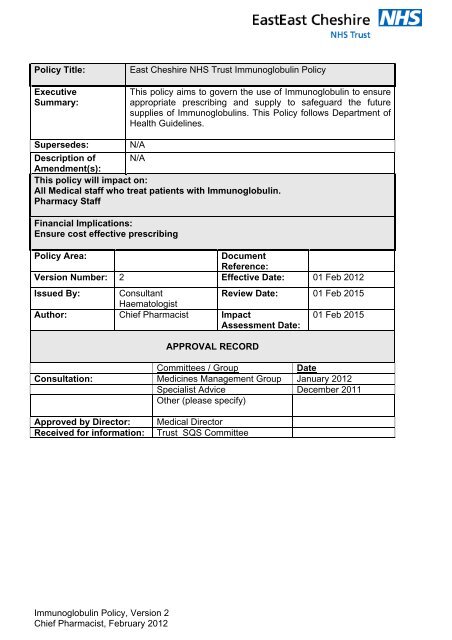 EastEast Cheshire NHS
NHS Trust

| Policy Title: | East Cheshire NHS Trust Immunoglobulin Policy |
|---|---|
| Executive Summary: | This policy aims to govern the use of Immunoglobulin to ensure appropriate prescribing and supply to safeguard the future supplies of Immunoglobulins. This Policy follows Department of Health Guidelines. |
| Supersedes: | N/A |
| Description of Amendment(s): | N/A |

This policy will impact on:
All Medical staff who treat patients with Immunoglobulin.
Pharmacy Staff

Financial Implications:
Ensure cost effective prescribing

| Policy Area: | | Document Reference: | |
|---|---|---|---|
| Version Number: | 2 | Effective Date: | 01 Feb 2012 |
| Issued By: | Consultant Haematologist | Review Date: | 01 Feb 2015 |
| Author: | Chief Pharmacist | Impact Assessment Date: | 01 Feb 2015 |

APPROVAL RECORD

| | Committees / Group | Date |
|---|---|---|
| Consultation: | Medicines Management Group | January 2012 |
| | Specialist Advice | December 2011 |
| | Other (please specify) | |
| Approved by Director: | Medical Director | |
| Received for information: | Trust SQS Committee | |

Immunoglobulin Policy, Version 2
Chief Pharmacist, February 2012